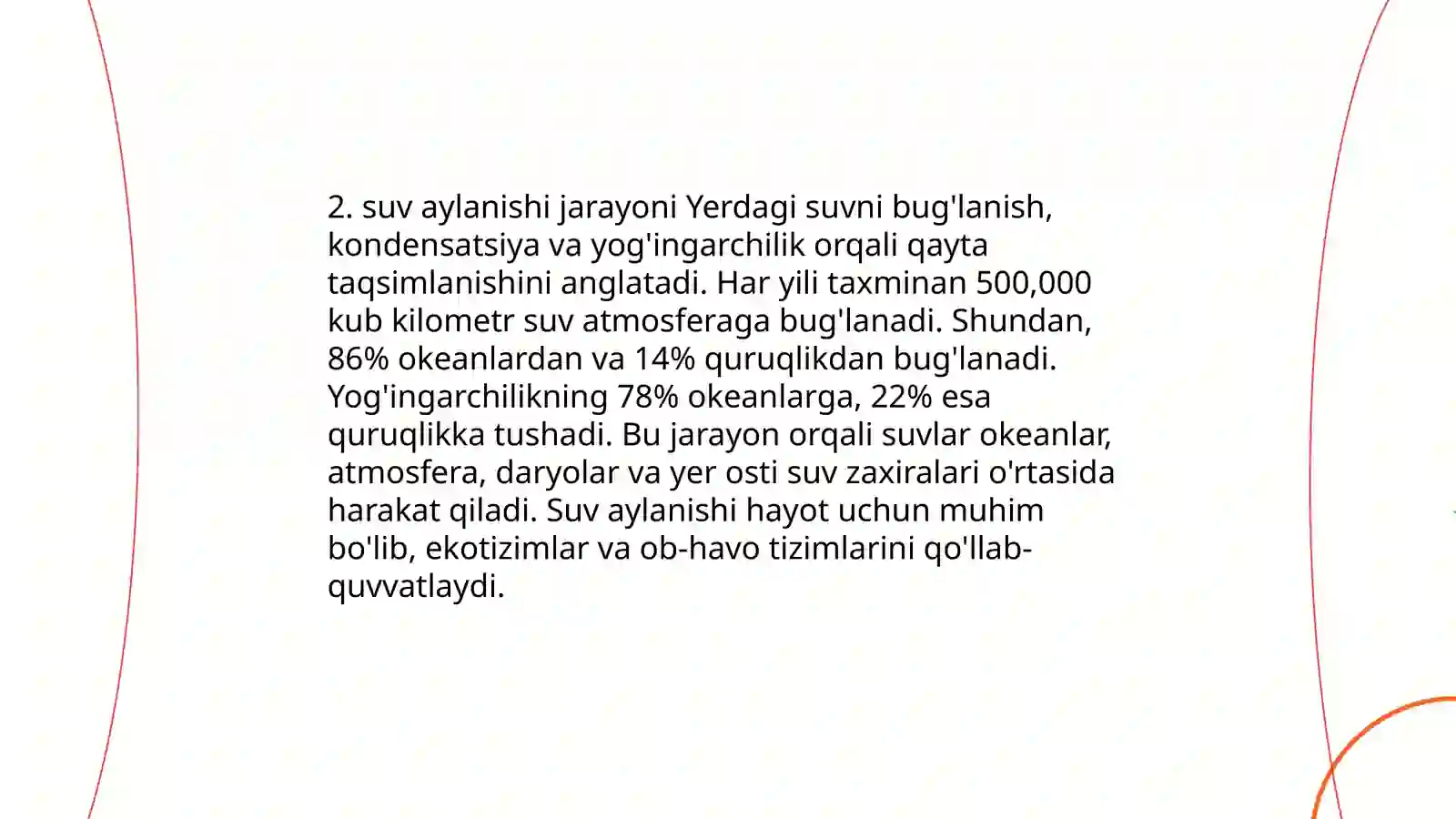 2. suv aylanishi jarayoni Yerdagi suvni bug'lanish, kondensatsiya va yog'ingarchilik orqali qayta taqsimlanishini anglatadi. Har yili taxminan 500,000 kub kilometr suv atmosferaga bug'lanadi. Shundan, 86% okeanlardan va 14% quruqlikdan bug'lanadi. Yog'ingarchilikning 78% okeanlarga, 22% esa quruqlikka tushadi. Bu jarayon orqali suvlar okeanlar, atmosfera, daryolar va yer osti suv zaxiralari o'rtasida harakat qiladi. Suv aylanishi hayot uchun muhim bo'lib, ekotizimlar va ob-havo tizimlarini qo'llab-quvvatlaydi.